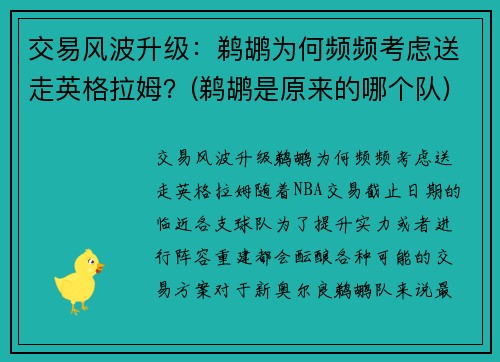 交易风波升级：鹈鹕为何频频考虑送走英格拉姆？(鹈鹕是原来的哪个队)

交易风波升级鹈鹕为何频频考虑送走英格拉姆随着NBA交易截止日期的临近各支球队为了提升实力或者进行阵容重建都会酝酿各种可能的交易方案对于新奥尔良鹈鹕队来说最